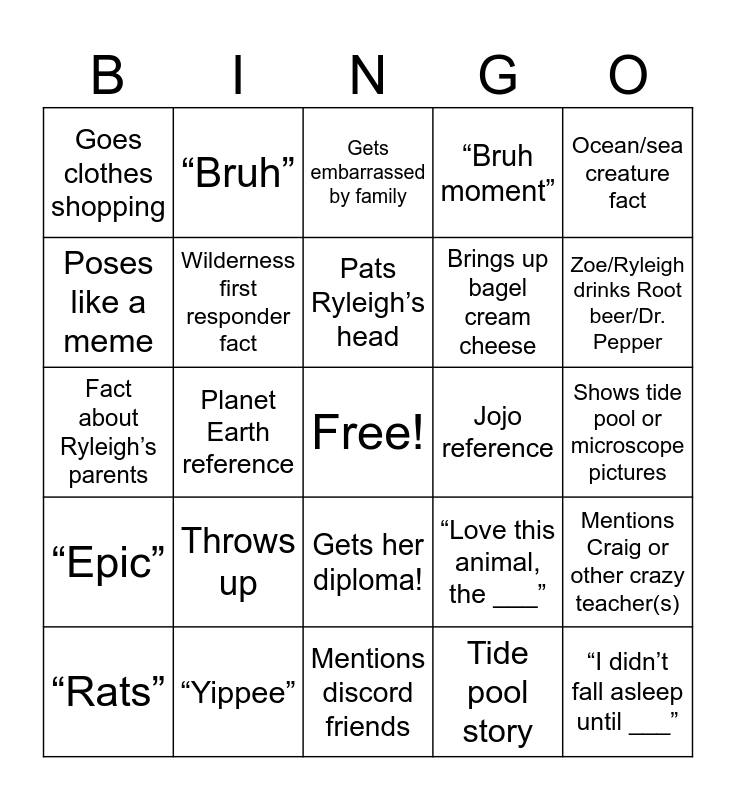 | B | I | N | G | O |
|---|---|---|---|---|
| Goes clothes shopping | “Bruh” | Gets embarrassed by family | “Bruh moment” | Ocean/sea creature fact |
| Poses like a meme | Wilderness first responder fact | Pats Ryleigh’s head | Brings up bagel cream cheese | Zoe/Ryleigh drinks Root beer/Dr. Pepper |
| Fact about Ryleigh’s parents | Planet Earth reference | Free! | Jojo reference | Shows tide pool or microscope pictures |
| “Epic” | Throws up | Gets her diploma! | “Love this animal, the ___” | Mentions Craig or other crazy teacher(s) |
| “Rats” | “Yippee” | Mentions discord friends | Tide pool story | “I didn’t fall asleep until ___” |